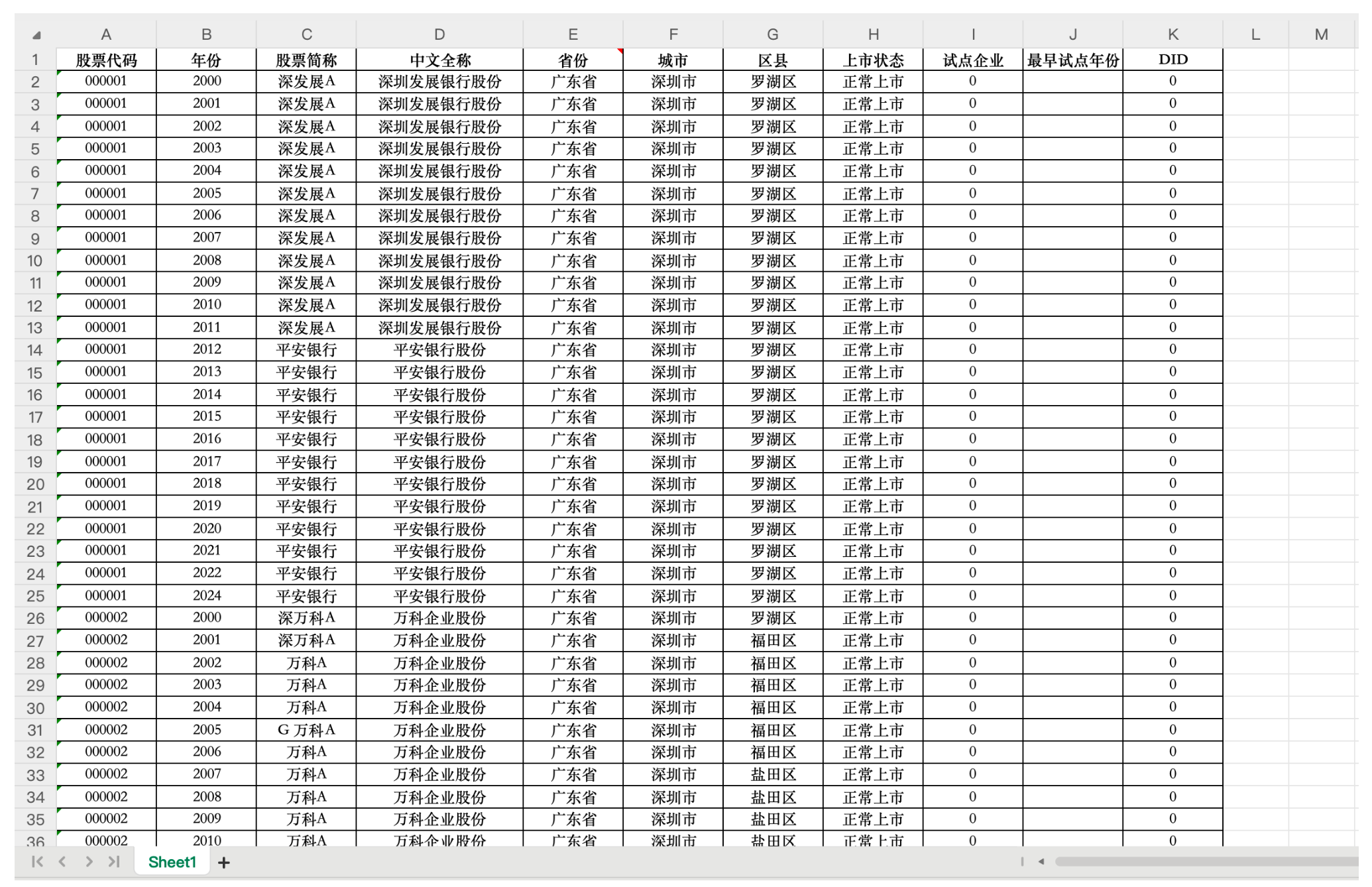 | | A | B | C | D | E | F | G | H | I | J | K | L | M |
|---|---|---|---|---|---|---|---|---|---|---|---|---|---|
| 1 | 股票代码 | 年份 | 股票简称 | 中文全称 | 省份 | 城市 | 区县 | 上市状态 | 试点企业 | 最早试点年份 | DID | | |
| 2 | 000001 | 2000 | 深发展A | 深圳发展银行股份 | 广东省 | 深圳市 | 罗湖区 | 正常上市 | 0 | | 0 | | |
| 3 | 000001 | 2001 | 深发展A | 深圳发展银行股份 | 广东省 | 深圳市 | 罗湖区 | 正常上市 | 0 | | 0 | | |
| 4 | 000001 | 2002 | 深发展A | 深圳发展银行股份 | 广东省 | 深圳市 | 罗湖区 | 正常上市 | 0 | | 0 | | |
| 5 | 000001 | 2003 | 深发展A | 深圳发展银行股份 | 广东省 | 深圳市 | 罗湖区 | 正常上市 | 0 | | 0 | | |
| 6 | 000001 | 2004 | 深发展A | 深圳发展银行股份 | 广东省 | 深圳市 | 罗湖区 | 正常上市 | 0 | | 0 | | |
| 7 | 000001 | 2005 | 深发展A | 深圳发展银行股份 | 广东省 | 深圳市 | 罗湖区 | 正常上市 | 0 | | 0 | | |
| 8 | 000001 | 2006 | 深发展A | 深圳发展银行股份 | 广东省 | 深圳市 | 罗湖区 | 正常上市 | 0 | | 0 | | |
| 9 | 000001 | 2007 | 深发展A | 深圳发展银行股份 | 广东省 | 深圳市 | 罗湖区 | 正常上市 | 0 | | 0 | | |
| 10 | 000001 | 2008 | 深发展A | 深圳发展银行股份 | 广东省 | 深圳市 | 罗湖区 | 正常上市 | 0 | | 0 | | |
| 11 | 000001 | 2009 | 深发展A | 深圳发展银行股份 | 广东省 | 深圳市 | 罗湖区 | 正常上市 | 0 | | 0 | | |
| 12 | 000001 | 2010 | 深发展A | 深圳发展银行股份 | 广东省 | 深圳市 | 罗湖区 | 正常上市 | 0 | | 0 | | |
| 13 | 000001 | 2011 | 深发展A | 深圳发展银行股份 | 广东省 | 深圳市 | 罗湖区 | 正常上市 | 0 | | 0 | | |
| 14 | 000001 | 2012 | 平安银行 | 平安银行股份 | 广东省 | 深圳市 | 罗湖区 | 正常上市 | 0 | | 0 | | |
| 15 | 000001 | 2013 | 平安银行 | 平安银行股份 | 广东省 | 深圳市 | 罗湖区 | 正常上市 | 0 | | 0 | | |
| 16 | 000001 | 2014 | 平安银行 | 平安银行股份 | 广东省 | 深圳市 | 罗湖区 | 正常上市 | 0 | | 0 | | |
| 17 | 000001 | 2015 | 平安银行 | 平安银行股份 | 广东省 | 深圳市 | 罗湖区 | 正常上市 | 0 | | 0 | | |
| 18 | 000001 | 2016 | 平安银行 | 平安银行股份 | 广东省 | 深圳市 | 罗湖区 | 正常上市 | 0 | | 0 | | |
| 19 | 000001 | 2017 | 平安银行 | 平安银行股份 | 广东省 | 深圳市 | 罗湖区 | 正常上市 | 0 | | 0 | | |
| 20 | 000001 | 2018 | 平安银行 | 平安银行股份 | 广东省 | 深圳市 | 罗湖区 | 正常上市 | 0 | | 0 | | |
| 21 | 000001 | 2019 | 平安银行 | 平安银行股份 | 广东省 | 深圳市 | 罗湖区 | 正常上市 | 0 | | 0 | | |
| 22 | 000001 | 2020 | 平安银行 | 平安银行股份 | 广东省 | 深圳市 | 罗湖区 | 正常上市 | 0 | | 0 | | |
| 23 | 000001 | 2021 | 平安银行 | 平安银行股份 | 广东省 | 深圳市 | 罗湖区 | 正常上市 | 0 | | 0 | | |
| 24 | 000001 | 2022 | 平安银行 | 平安银行股份 | 广东省 | 深圳市 | 罗湖区 | 正常上市 | 0 | | 0 | | |
| 25 | 000001 | 2024 | 平安银行 | 平安银行股份 | 广东省 | 深圳市 | 罗湖区 | 正常上市 | 0 | | 0 | | |
| 26 | 000002 | 2000 | 深万科A | 万科企业股份 | 广东省 | 深圳市 | 罗湖区 | 正常上市 | 0 | | 0 | | |
| 27 | 000002 | 2001 | 深万科A | 万科企业股份 | 广东省 | 深圳市 | 福田区 | 正常上市 | 0 | | 0 | | |
| 28 | 000002 | 2002 | 万科A | 万科企业股份 | 广东省 | 深圳市 | 福田区 | 正常上市 | 0 | | 0 | | |
| 29 | 000002 | 2003 | 万科A | 万科企业股份 | 广东省 | 深圳市 | 福田区 | 正常上市 | 0 | | 0 | | |
| 30 | 000002 | 2004 | 万科A | 万科企业股份 | 广东省 | 深圳市 | 福田区 | 正常上市 | 0 | | 0 | | |
| 31 | 000002 | 2005 | G 万科A | 万科企业股份 | 广东省 | 深圳市 | 福田区 | 正常上市 | 0 | | 0 | | |
| 32 | 000002 | 2006 | 万科A | 万科企业股份 | 广东省 | 深圳市 | 福田区 | 正常上市 | 0 | | 0 | | |
| 33 | 000002 | 2007 | 万科A | 万科企业股份 | 广东省 | 深圳市 | 盐田区 | 正常上市 | 0 | | 0 | | |
| 34 | 000002 | 2008 | 万科A | 万科企业股份 | 广东省 | 深圳市 | 盐田区 | 正常上市 | 0 | | 0 | | |
| 35 | 000002 | 2009 | 万科A | 万科企业股份 | 广东省 | 深圳市 | 盐田区 | 正常上市 | 0 | | 0 | | |
| 36 | 000002 | 2010 | 万科A | 万科企业股份 | 广东省 | 深圳市 | 盐田区 | 正常上市 | 0 | | 0 | | |

Sheet1 +